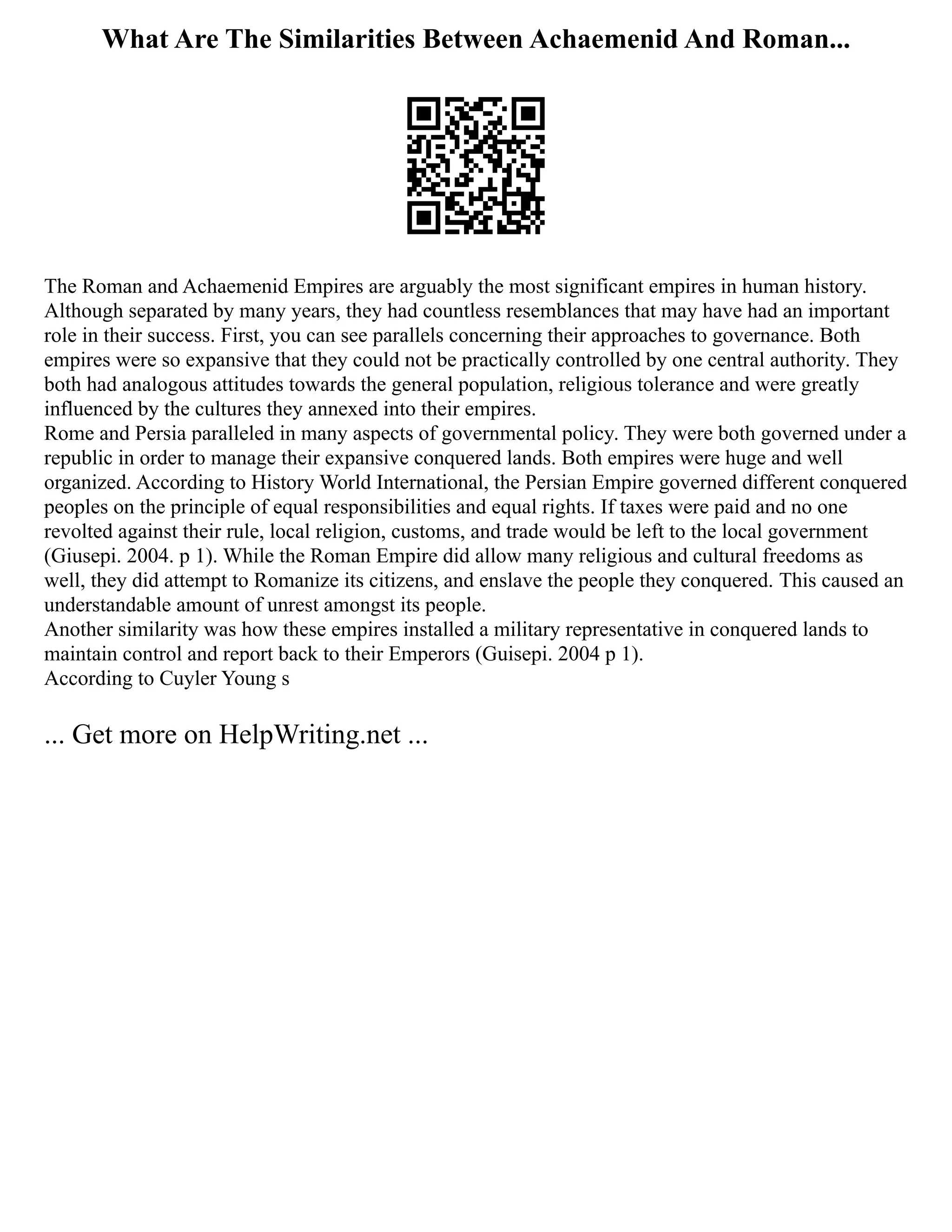 What Are The Similarities Between Achaemenid And Roman...

The Roman and Achaemenid Empires are arguably the most significant empires in human history. Although separated by many years, they had countless resemblances that may have had an important role in their success. First, you can see parallels concerning their approaches to governance. Both empires were so expansive that they could not be practically controlled by one central authority. They both had analogous attitudes towards the general population, religious tolerance and were greatly influenced by the cultures they annexed into their empires.
Rome and Persia paralleled in many aspects of governmental policy. They were both governed under a republic in order to manage their expansive conquered lands. Both empires were huge and well organized. According to History World International, the Persian Empire governed different conquered peoples on the principle of equal responsibilities and equal rights. If taxes were paid and no one revolted against their rule, local religion, customs, and trade would be left to the local government (Giusepi. 2004. p 1). While the Roman Empire did allow many religious and cultural freedoms as well, they did attempt to Romanize its citizens, and enslave the people they conquered. This caused an understandable amount of unrest amongst its people.
Another similarity was how these empires installed a military representative in conquered lands to maintain control and report back to their Emperors (Guisepi. 2004 p 1).
According to Cuyler Young s

... Get more on HelpWriting.net ...